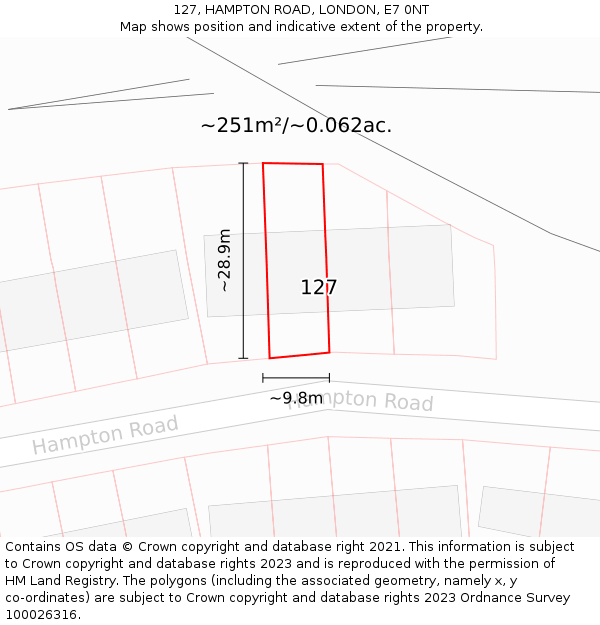 127, HAMPTON ROAD, LONDON, E7 0NT
Map shows position and indicative extent of the property.

~251m²/~0.062ac.

~28.9m

127

~9.8m

Hampton Road

Hampton Road

Contains OS data © Crown copyright and database right 2021. This information is subject to Crown copyright and database rights 2023 and is reproduced with the permission of HM Land Registry. The polygons (including the associated geometry, namely x, y co-ordinates) are subject to Crown copyright and database rights 2023 Ordnance Survey 100026316.